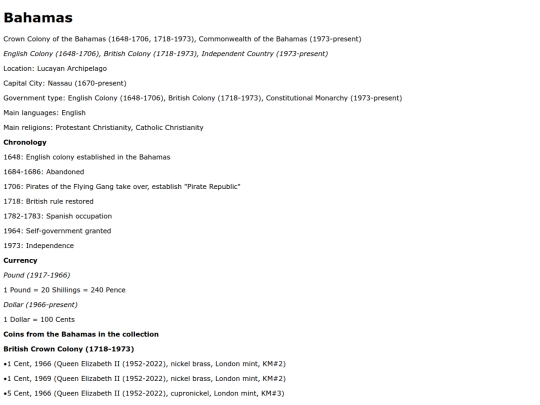 Bahamas

Crown Colony of the Bahamas (1648-1706, 1718-1973), Commonwealth of the Bahamas (1973-present)

English Colony (1648-1706), British Colony (1718-1973), Independent Country (1973-present)

Location: Lucayan Archipelago

Capital City: Nassau (1670-present)

Government type: English Colony (1648-1706), British Colony (1718-1973), Constitutional Monarchy (1973-present)

Main languages: English

Main religions: Protestant Christianity, Catholic Christianity

Chronology

1648: English colony established in the Bahamas

1684-1686: Abandoned

1706: Pirates of the Flying Gang take over, establish "Pirate Republic"

1718: British rule restored

1782-1783: Spanish occupation

1964: Self-government granted

1973: Independence

Currency

Pound (1917-1966)

1 Pound = 20 Shillings = 240 Pence

Dollar (1966-present)

1 Dollar = 100 Cents

Coins from the Bahamas in the collection

British Crown Colony (1718-1973)

•1 Cent, 1966 (Queen Elizabeth II (1952-2022), nickel brass, London mint, KM#2)

•1 Cent, 1969 (Queen Elizabeth II (1952-2022), nickel brass, London mint, KM#2)

•5 Cent, 1966 (Queen Elizabeth II (1952-2022), cupronickel, London mint, KM#3)